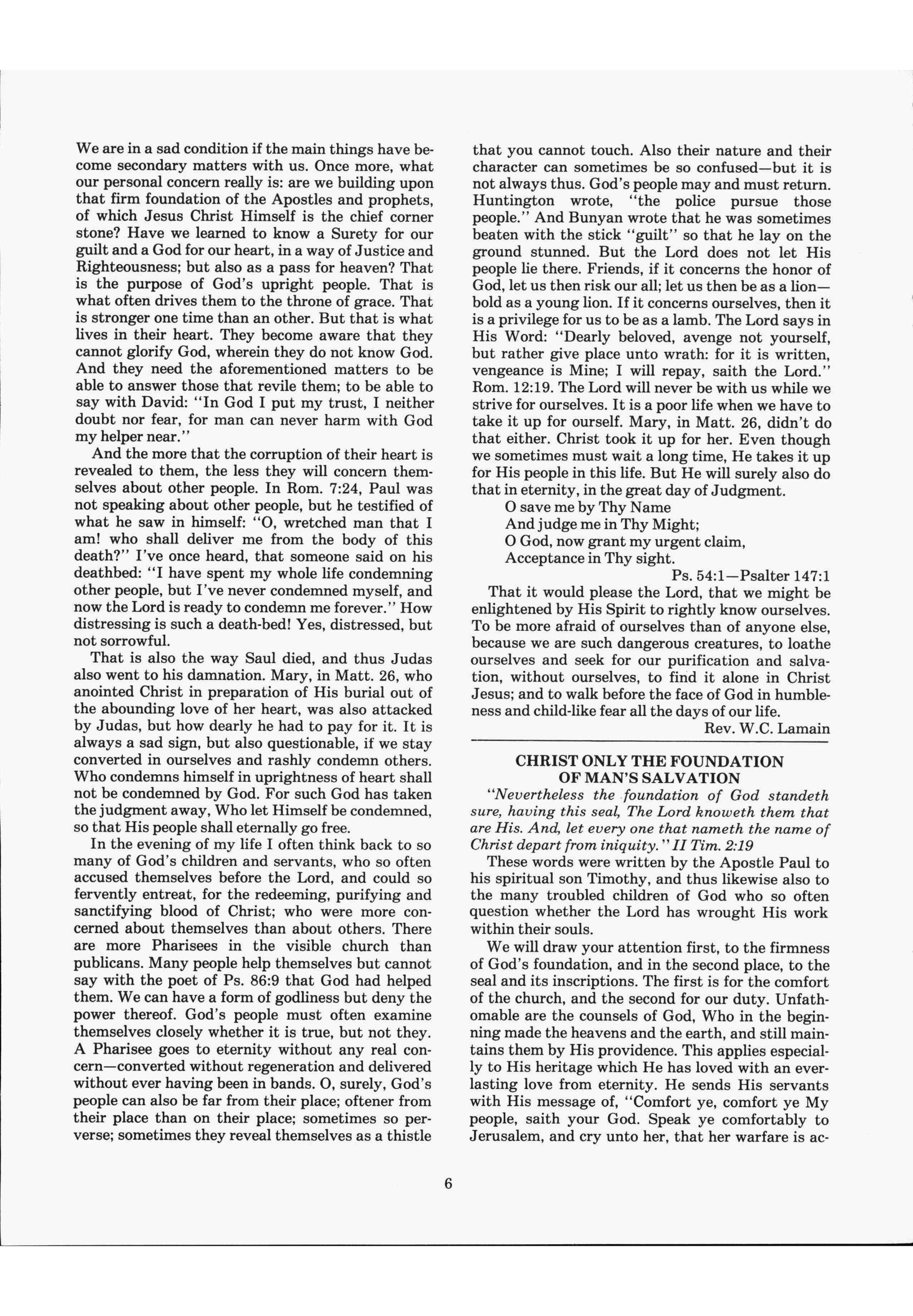 We are in a sad condition if the main things have become secondary matters with us. Once more, what our personal concern really is: are we building upon that firm foundation of the Apostles and prophets, of which Jesus Christ Himself is the chief corner stone? Have we learned to know a Surety for our guilt and a God for our heart, in a way of Justice and Righteousness; but also as a pass for heaven? That is the purpose of God's upright people. That is what often drives them to the throne of grace. That is stronger one time than an other. But that is what lives in their heart. They become aware that they cannot glorify God, wherein they do not know God. And they need the aforementioned matters to be able to answer those that revile them; to be able to say with David: "In God I put my trust, I neither doubt nor fear, for man can never harm with God my helper near."

And the more that the corruption of their heart is revealed to them, the less they will concern themselves about other people. In Rom. 7:24, Paul was not speaking about other people, but he testified of what he saw in himself: "O, wretched man that I am! who shall deliver me from the body of this death?" I've once heard, that someone said on his deathbed: "I have spent my whole life condemning other people, but I've never condemned myself, and now the Lord is ready to condemn me forever." How distressing is such a death-bed! Yes, distressed, but not sorrowful.

That is also the way Saul died, and thus Judas also went to his damnation. Mary, in Matt. 26, who anointed Christ in preparation of His burial out of the abounding love of her heart, was also attacked by Judas, but how dearly he had to pay for it. It is always a sad sign, but also questionable, if we stay converted in ourselves and rashly condemn others. Who condemns himself in uprightness of heart shall not be condemned by God. For such God has taken the judgment away, Who let Himself be condemned, so that His people shall eternally go free.

In the evening of my life I often think back to so many of God's children and servants, who so often accused themselves before the Lord, and could so fervently entreat, for the redeeming, purifying and sanctifying blood of Christ; who were more concerned about themselves than about others. There are more Pharisees in the visible church than publicans. Many people help themselves but cannot say with the poet of Ps. 86:9 that God had helped them. We can have a form of godliness but deny the power thereof. God's people must often examine themselves closely whether it is true, but not they. A Pharisee goes to eternity without any real concern—converted without regeneration and delivered without ever having been in bands. O, surely, God's people can also be far from their place; oftener from their place than on their place; sometimes so perverse; sometimes they reveal themselves as a thistle that you cannot touch. Also their nature and their character can sometimes be so confused—but it is not always thus. God's people may and must return. Huntington wrote, "the police pursue those people." And Bunyan wrote that he was sometimes beaten with the stick "guilt" so that he lay on the ground stunned. But the Lord does not let His people lie there. Friends, if it concerns the honor of God, let us then risk our all; let us then be as a lion—bold as a young lion. If it concerns ourselves, then it is a privilege for us to be as a lamb. The Lord says in His Word: "Dearly beloved, avenge not yourself, but rather give place unto wrath: for it is written, vengeance is Mine; I will repay, saith the Lord." Rom. 12:19. The Lord will never be with us while we strive for ourselves. It is a poor life when we have to take it up for ourself. Mary, in Matt. 26, didn't do that either. Christ took it up for her. Even though we sometimes must wait a long time, He takes it up for His people in this life. But He will surely also do that in eternity, in the great day of Judgment.

O save me by Thy Name
And judge me in Thy Might;
O God, now grant my urgent claim,
Acceptance in Thy sight.
Ps. 54:1—Psalter 147:1

That it would please the Lord, that we might be enlightened by His Spirit to rightly know ourselves. To be more afraid of ourselves than of anyone else, because we are such dangerous creatures, to loathe ourselves and seek for our purification and salvation, without ourselves, to find it alone in Christ Jesus; and to walk before the face of God in humbleness and child-like fear all the days of our life.
Rev. W.C. Lamain

CHRIST ONLY THE FOUNDATION OF MAN'S SALVATION

"Nevertheless the foundation of God standeth sure, having this seal, The Lord knoweth them that are His. And, let every one that nameth the name of Christ depart from iniquity." II Tim. 2:19

These words were written by the Apostle Paul to his spiritual son Timothy, and thus likewise also to the many troubled children of God who so often question whether the Lord has wrought His work within their souls.

We will draw your attention first, to the firmness of God's foundation, and in the second place, to the seal and its inscriptions. The first is for the comfort of the church, and the second for our duty. Unfathomable are the counsels of God, Who in the beginning made the heavens and the earth, and still maintains them by His providence. This applies especially to His heritage which He has loved with an everlasting love from eternity. He sends His servants with His message of, "Comfort ye, comfort ye My people, saith your God. Speak ye comfortably to Jerusalem, and cry unto her, that her warfare is ac-

6